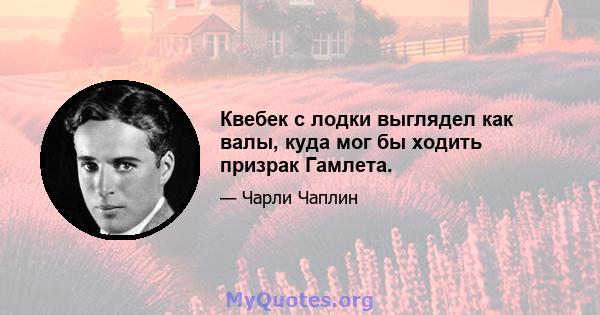 Квебек с лодки выглядел как валы, куда мог бы ходить призрак Гамлета.

— Чарли Чаплин

MyQuotes.org